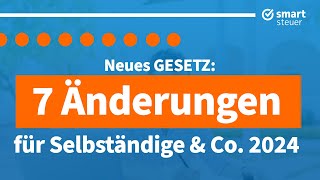 smart steuer

Neues GESETZ:

7 Änderungen

für Selbständige & Co. 2024